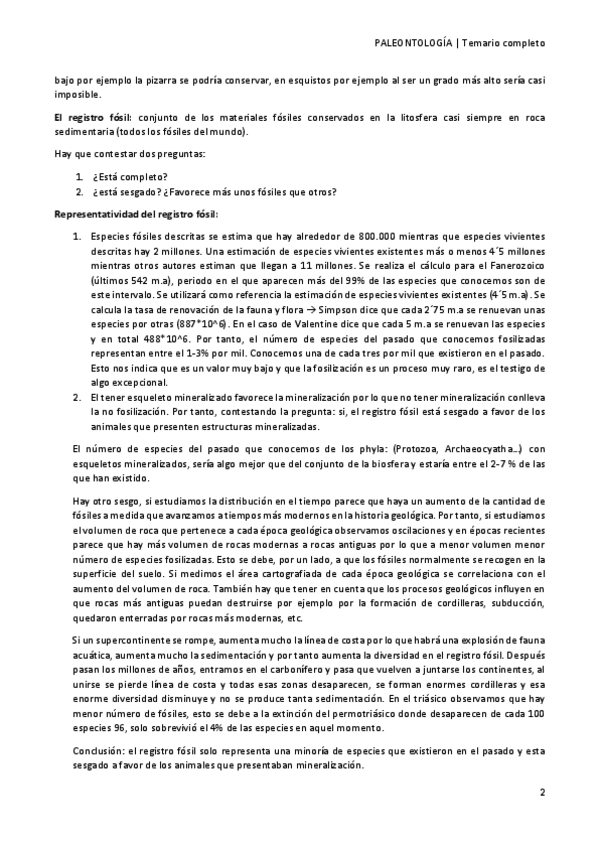 PALEONTOLOGÍA | Temario completo

bajo por ejemplo la pizarra se podría conservar, en esquistos por ejemplo al ser un grado más alto sería casi imposible.

El registro fósil: conjunto de los materiales fósiles conservados en la litosfera casi siempre en roca sedimentaria (todos los fósiles del mundo).

Hay que contestar dos preguntas:

1. ¿Está completo?
2. ¿está sesgado? ¿Favorece más unos fósiles que otros?

Representatividad del registro fósil:

1. Especies fósiles descritas se estima que hay alrededor de 800.000 mientras que especies vivientes descritas hay 2 millones. Una estimación de especies vivientes existentes más o menos 4´5 millones mientras otros autores estiman que llegan a 11 millones. Se realiza el cálculo para el Fanerozoico (últimos 542 m.a), periodo en el que aparecen más del 99% de las especies que conocemos son de este intervalo. Se utilizará como referencia la estimación de especies vivientes existentes (4´5 m.a). Se calcula la tasa de renovación de la fauna y flora → Simpson dice que cada 2´75 m.a se renuevan unas especies por otras (887*10^6). En el caso de Valentine dice que cada 5 m.a se renuevan las especies y en total 488*10^6. Por tanto, el número de especies del pasado que conocemos fosilizadas representan entre el 1-3% por mil. Conocemos una de cada tres por mil que existieron en el pasado. Esto nos indica que es un valor muy bajo y que la fosilización es un proceso muy raro, es el testigo de algo excepcional.
2. El tener esqueleto mineralizado favorece la mineralización por lo que no tener mineralización conlleva la no fosilización. Por tanto, contestando la pregunta: si, el registro fósil está sesgado a favor de los animales que presenten estructuras mineralizadas.

El número de especies del pasado que conocemos de los phyla: (Protozoa, Archaeocyatha…) con esqueletos mineralizados, sería algo mejor que del conjunto de la biosfera y estaría entre el 2-7 % de las que han existido.

Hay otro sesgo, si estudiamos la distribución en el tiempo parece que haya un aumento de la cantidad de fósiles a medida que avanzamos a tiempos más modernos en la historia geológica. Por tanto, si estudiamos el volumen de roca que pertenece a cada época geológica observamos oscilaciones y en épocas recientes parece que hay más volumen de rocas modernas a rocas antiguas por lo que a menor volumen menor número de especies fosilizadas. Esto se debe, por un lado, a que los fósiles normalmente se recogen en la superficie del suelo. Si medimos el área cartografiada de cada época geológica se correlaciona con el aumento del volumen de roca. También hay que tener en cuenta que los procesos geológicos influyen en que rocas más antiguas puedan destruirse por ejemplo por la formación de cordilleras, subducción, quedaron enterradas por rocas más modernas, etc.

Si un supercontinente se rompe, aumenta mucho la línea de costa por lo que habrá una explosión de fauna acuática, aumenta mucho la sedimentación y por tanto aumenta la diversidad en el registro fósil. Después pasan los millones de años, entramos en el carbonífero y pasa que vuelven a juntarse los continentes, al unirse se pierde línea de costa y todas esas zonas desaparecen, se forman enormes cordilleras y esa enorme diversidad disminuye y no se produce tanta sedimentación. En el triásico observamos que hay menor número de fósiles, esto se debe a la extinción del permotriásico donde desaparecen de cada 100 especies 96, solo sobrevivió el 4% de las especies en aquel momento.

Conclusión: el registro fósil solo representa una minoría de especies que existieron en el pasado y esta sesgado a favor de los animales que presentaban mineralización.

2